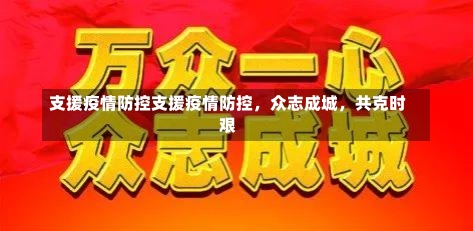 万众一心

支援疫情防控支援疫情防控，众志成城，共克时艰

众志成城